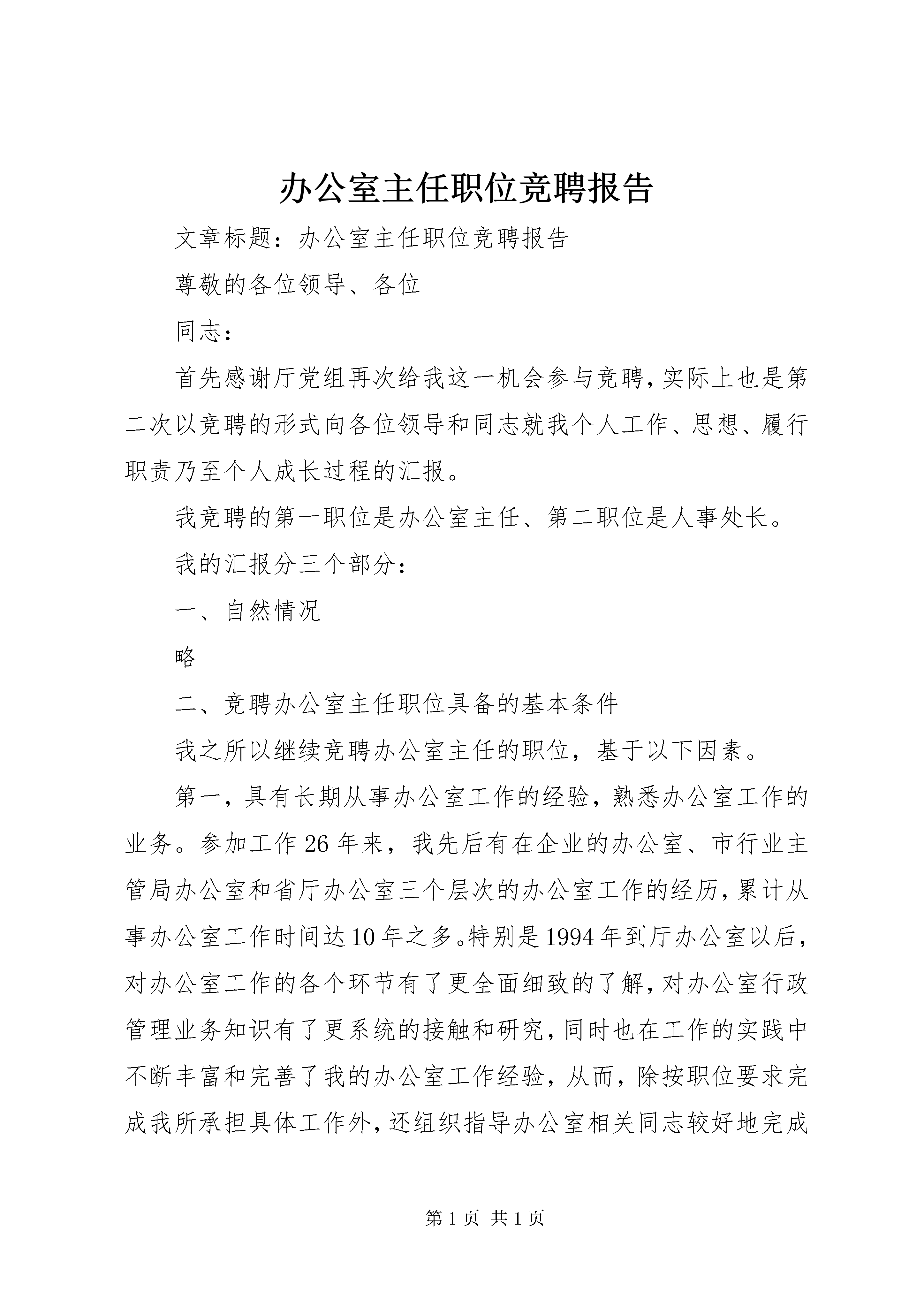 办公室主任职位竞聘报告

文章标题：办公室主任职位竞聘报告

尊敬的各位领导、各位

同志：

首先感谢厅党组再次给我这一机会参与竞聘，实际上也是第二次以竞聘的形式向各位领导和同志就我个人工作、思想、履行职责乃至个人成长过程的汇报。

我竞聘的第一职位是办公室主任、第二职位是人事处长。

我的汇报分三个部分：

一、自然情况

略

二、竞聘办公室主任职位具备的基本条件

我之所以继续竞聘办公室主任的职位，基于以下因素。

第一，具有长期从事办公室工作的经验，熟悉办公室工作的业务。参加工作26年来，我先后有在企业的办公室、市行业主管局办公室和省厅办公室三个层次的办公室工作的经历，累计从事办公室工作时间达10年之多。特别是1994年到厅办公室以后，对办公室工作的各个环节有了更全面细致的了解，对办公室行政管理业务知识有了更系统的接触和研究，同时也在工作的实践中不断丰富和完善了我的办公室工作经验，从而，除按职位要求完成我所承担具体工作外，还组织指导办公室相关同志较好地完成

第1页 共1页